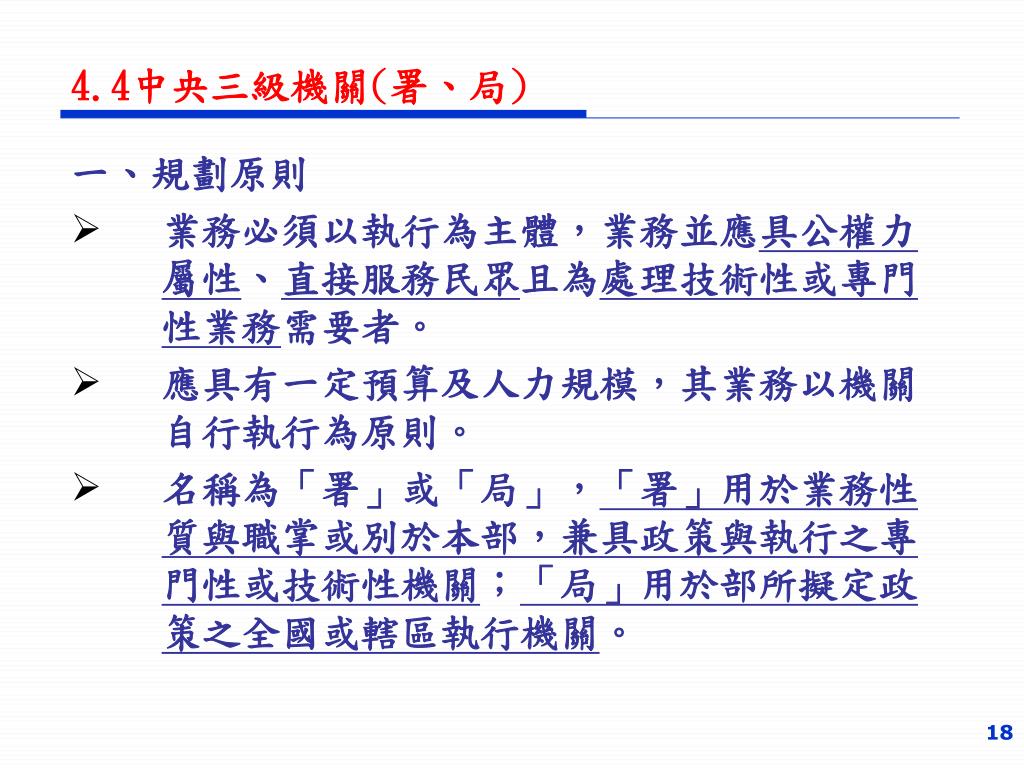 4.4中央三級機關(署、局)

一、規劃原則

➢ 業務必須以執行為主體，業務並應具公權力屬性、直接服務民眾且為處理技術性或專門性業務需要者。

➢ 應具有一定預算及人力規模，其業務以機關自行執行為原則。

➢ 名稱為「署」或「局」，「署」用於業務性質與職掌或別於本部，兼具政策與執行之專門性或技術性機關；「局」用於部所擬定政策之全國或轄區執行機關。

18